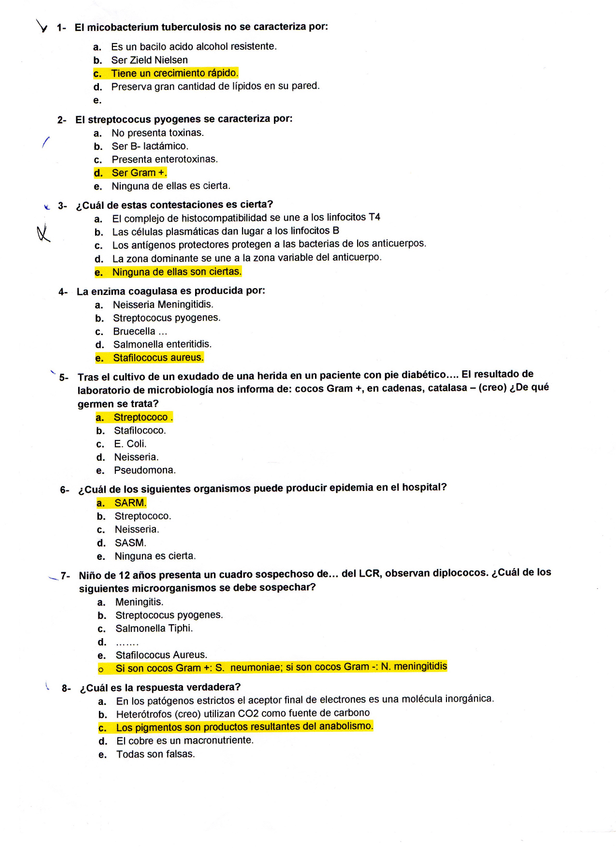 1- El micobacterium tuberculosis no se caracteriza por:
a. Es un bacilo acido alcohol resistente.
b. Ser Zield Nielsen
c. Tiene un crecimiento rápido.
d. Preserva gran cantidad de lípidos en su pared.
e.

2- El streptococus pyogenes se caracteriza por:
a. No presenta toxinas.
b. Ser B- lactámico.
c. Presenta enterotoxinas.
d. Ser Gram +.
e. Ninguna de ellas es cierta.

3- ¿Cuál de estas contestaciones es cierta?
a. El complejo de histocompatibilidad se une a los linfocitos T4
b. Las células plasmáticas dan lugar a los linfocitos B
c. Los antígenos protectores protegen a las bacterias de los anticuerpos.
d. La zona dominante se une a la zona variable del anticuerpo.
e. Ninguna de ellas son ciertas.

4- La enzima coagulasa es producida por:
a. Neisseria Meningitidis.
b. Streptococus pyogenes.
c. Bruecella ...
d. Salmonella enteritidis.
e. Stafilococus aureus.

5- Tras el cultivo de un exudado de una herida en un paciente con pie diabético.... El resultado de laboratorio de microbiología nos informa de: cocos Gram +, en cadenas, catalasa – (creo) ¿De qué germen se trata?
a. Streptococo .
b. Stafilococo.
c. E. Coli.
d. Neisseria.
e. Pseudomona.

6- ¿Cuál de los siguientes organismos puede producir epidemia en el hospital?
a. SARM.
b. Streptococo.
c. Neisseria.
d. SASM.
e. Ninguna es cierta.

7- Niño de 12 años presenta un cuadro sospechoso de... del LCR, observan diplococos. ¿Cuál de los siguientes microorganismos se debe sospechar?
a. Meningitis.
b. Streptococus pyogenes.
c. Salmonella Tiphi.
d. .......
e. Stafilococus Aureus.
o Si son cocos Gram +: S. neumoniae; si son cocos Gram -: N. meningitidis

8- ¿Cuál es la respuesta verdadera?
a. En los patógenos estrictos el aceptor final de electrones es una molécula inorgánica.
b. Heterótrofos (creo) utilizan CO2 como fuente de carbono
c. Los pigmentos son productos resultantes del anabolismo.
d. El cobre es un macronutriente.
e. Todas son falsas.